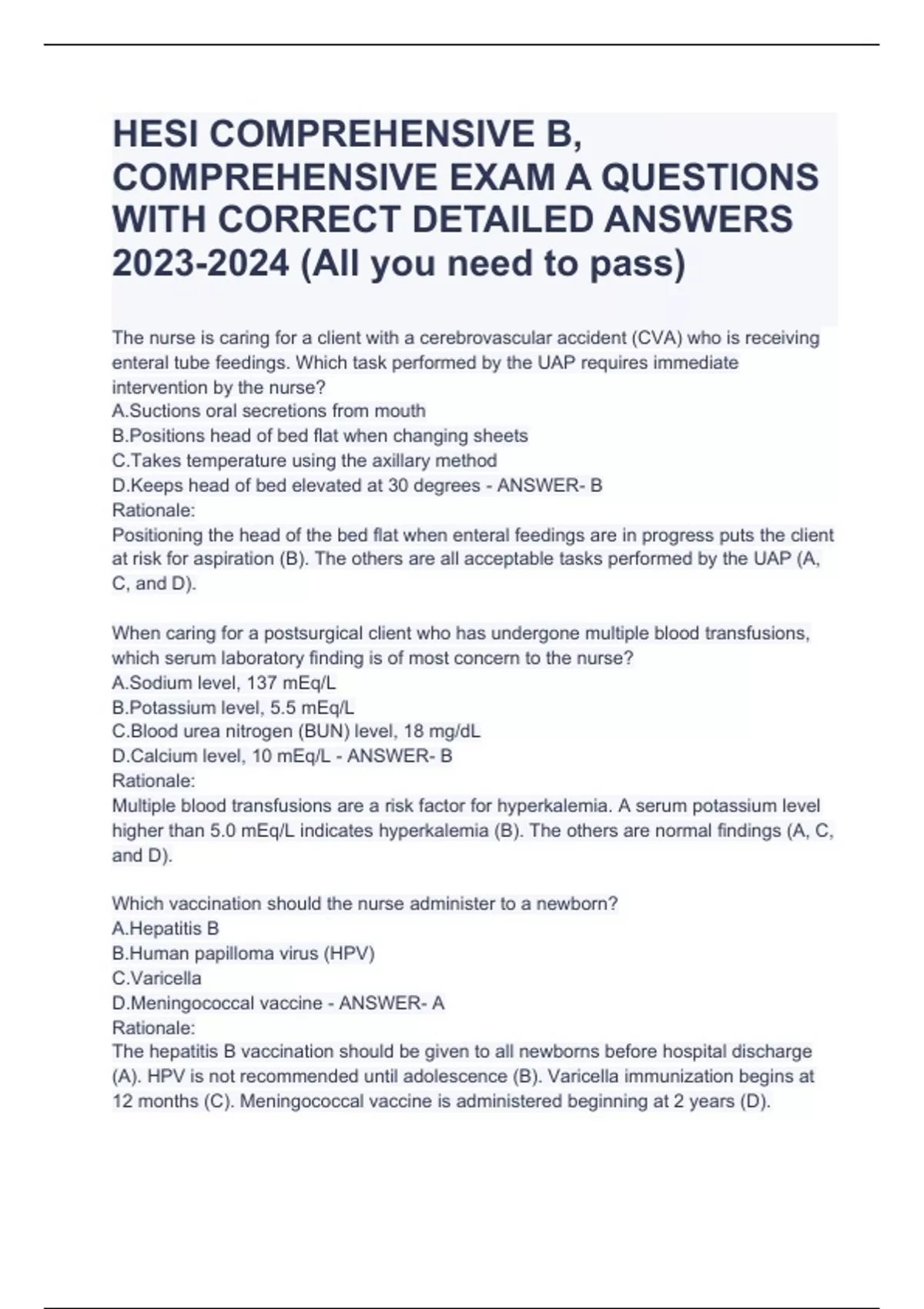 HESI COMPREHENSIVE B, COMPREHENSIVE EXAM A QUESTIONS WITH CORRECT DETAILED ANSWERS 2023-2024 (All you need to pass)

The nurse is caring for a client with a cerebrovascular accident (CVA) who is receiving enteral tube feedings. Which task performed by the UAP requires immediate intervention by the nurse?
A.Suctions oral secretions from mouth
B.Positions head of bed flat when changing sheets
C.Takes temperature using the axillary method
D.Keeps head of bed elevated at 30 degrees - ANSWER- B
Rationale:
Positioning the head of the bed flat when enteral feedings are in progress puts the client at risk for aspiration (B). The others are all acceptable tasks performed by the UAP (A, C, and D).

When caring for a postsurgical client who has undergone multiple blood transfusions, which serum laboratory finding is of most concern to the nurse?
A.Sodium level, 137 mEq/L
B.Potassium level, 5.5 mEq/L
C.Blood urea nitrogen (BUN) level, 18 mg/dL
D.Calcium level, 10 mEq/L - ANSWER- B
Rationale:
Multiple blood transfusions are a risk factor for hyperkalemia. A serum potassium level higher than 5.0 mEq/L indicates hyperkalemia (B). The others are normal findings (A, C, and D).

Which vaccination should the nurse administer to a newborn?
A.Hepatitis B
B.Human papilloma virus (HPV)
C.Varicella
D.Meningococcal vaccine - ANSWER- A
Rationale:
The hepatitis B vaccination should be given to all newborns before hospital discharge (A). HPV is not recommended until adolescence (B). Varicella immunization begins at 12 months (C). Meningococcal vaccine is administered beginning at 2 years (D).